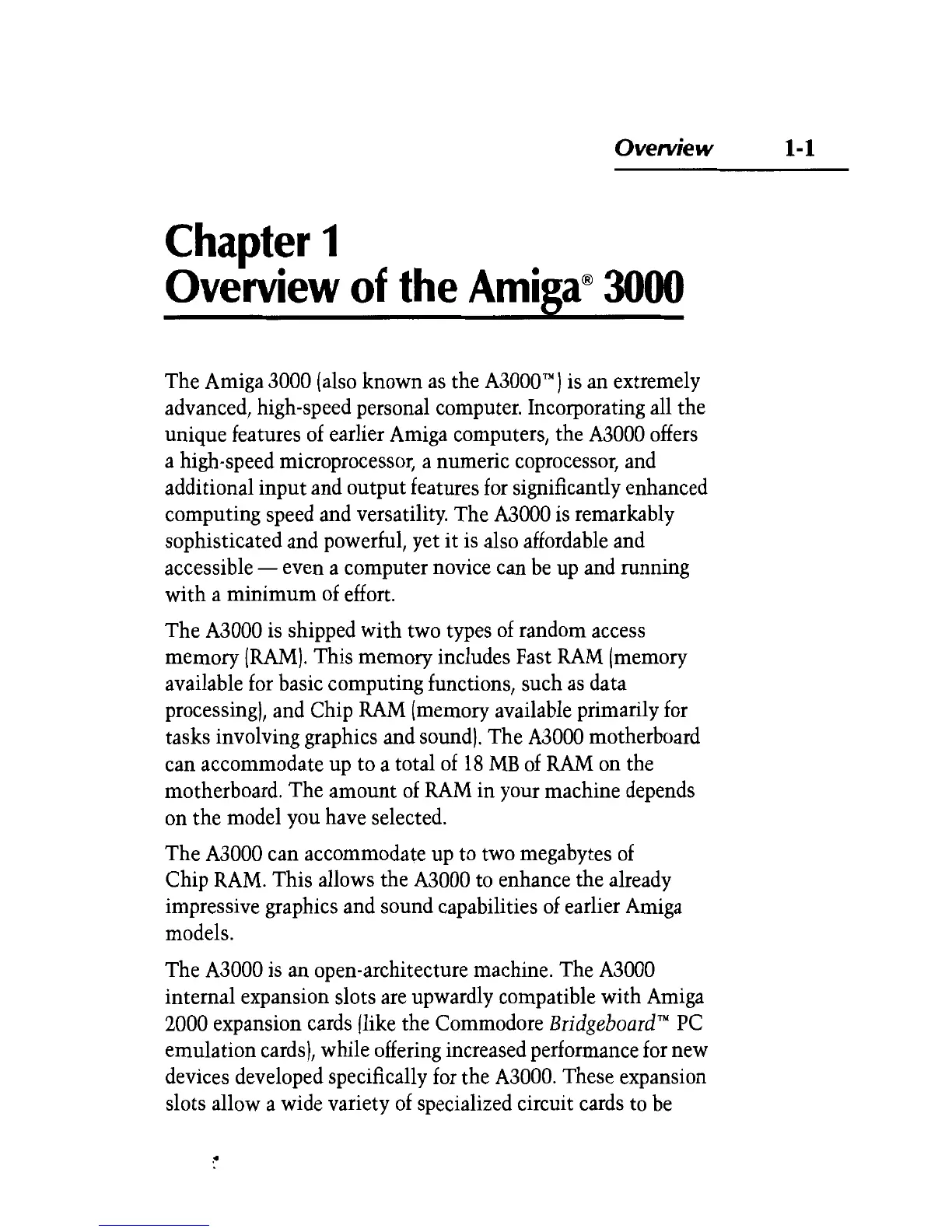 Overview 1-1

Chapter 1
Overview of the Amiga® 3000

The Amiga 3000 (also known as the A3000™) is an extremely advanced, high-speed personal computer. Incorporating all the unique features of earlier Amiga computers, the A3000 offers a high-speed microprocessor, a numeric coprocessor, and additional input and output features for significantly enhanced computing speed and versatility. The A3000 is remarkably sophisticated and powerful, yet it is also affordable and accessible — even a computer novice can be up and running with a minimum of effort.

The A3000 is shipped with two types of random access memory (RAM). This memory includes Fast RAM (memory available for basic computing functions, such as data processing), and Chip RAM (memory available primarily for tasks involving graphics and sound). The A3000 motherboard can accommodate up to a total of 18 MB of RAM on the motherboard. The amount of RAM in your machine depends on the model you have selected.

The A3000 can accommodate up to two megabytes of Chip RAM. This allows the A3000 to enhance the already impressive graphics and sound capabilities of earlier Amiga models.

The A3000 is an open-architecture machine. The A3000 internal expansion slots are upwardly compatible with Amiga 2000 expansion cards (like the Commodore Bridgeboard™ PC emulation cards), while offering increased performance for new devices developed specifically for the A3000. These expansion slots allow a wide variety of specialized circuit cards to be